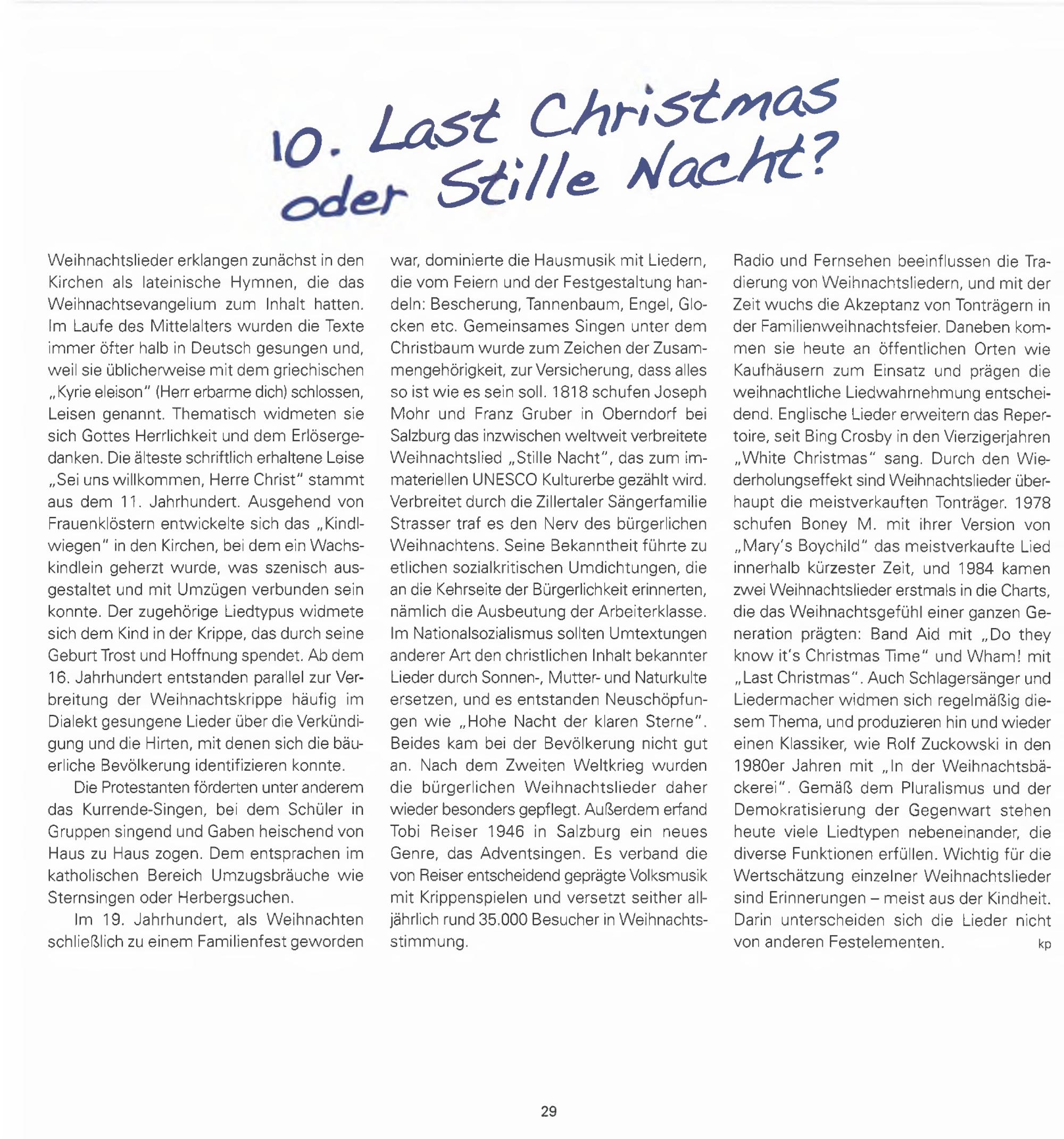 10. Last Christmas oder Stille Nacht?

Weihnachtslieder erklangen zunächst in den Kirchen als lateinische Hymnen, die das Weihnachtsevangelium zum Inhalt hatten. Im Laufe des Mittelalters wurden die Texte immer öfter halb in Deutsch gesungen und, weil sie üblicherweise mit dem griechischen „Kyrie eleison" (Herr erbarme dich) schlossen, Leisen genannt. Thematisch widmeten sie sich Gottes Herrlichkeit und dem Erlösergedanken. Die älteste schriftlich erhaltene Leise „Sei uns willkommen, Herre Christ" stammt aus dem 11. Jahrhundert. Ausgehend von Frauenklöstern entwickelte sich das „Kindlwiegen" in den Kirchen, bei dem ein Wachskindlein geherzt wurde, was szenisch ausgestaltet und mit Umzügen verbunden sein konnte. Der zugehörige Liedtypus widmete sich dem Kind in der Krippe, das durch seine Geburt Trost und Hoffnung spendet. Ab dem 16. Jahrhundert entstanden parallel zur Verbreitung der Weihnachtskrippe häufig im Dialekt gesungene Lieder über die Verkündigung und die Hirten, mit denen sich die bäuerliche Bevölkerung identifizieren konnte.

Die Protestanten förderten unter anderem das Kurrende-Singen, bei dem Schüler in Gruppen singend und Gaben heischend von Haus zu Haus zogen. Dem entsprachen im katholischen Bereich Umzugsbräuche wie Sternsingen oder Herbergsuchen.

Im 19. Jahrhundert, als Weihnachten schließlich zu einem Familienfest geworden war, dominierte die Hausmusik mit Liedern, die vom Feiern und der Festgestaltung handeln: Bescherung, Tannenbaum, Engel, Glocken etc. Gemeinsames Singen unter dem Christbaum wurde zum Zeichen der Zusammengehörigkeit, zur Versicherung, dass alles so ist wie es sein soll. 1818 schufen Joseph Mohr und Franz Gruber in Oberndorf bei Salzburg das inzwischen weltweit verbreitete Weihnachtslied „Stille Nacht", das zum immateriellen UNESCO Kulturerbe gezählt wird. Verbreitet durch die Zillertaler Sängerfamilie Strasser traf es den Nerv des bürgerlichen Weihnachtens. Seine Bekanntheit führte zu etlichen sozialkritischen Umdichtungen, die an die Kehrseite der Bürgerlichkeit erinnerten, nämlich die Ausbeutung der Arbeiterklasse. Im Nationalsozialismus sollten Umtextungen anderer Art den christlichen Inhalt bekannter Lieder durch Sonnen-, Mutter- und Naturkulte ersetzen, und es entstanden Neuschöpfungen wie „Hohe Nacht der klaren Sterne". Beides kam bei der Bevölkerung nicht gut an. Nach dem Zweiten Weltkrieg wurden die bürgerlichen Weihnachtslieder daher wieder besonders gepflegt. Außerdem erfand Tobi Reiser 1946 in Salzburg ein neues Genre, das Adventsingen. Es verband die von Reiser entscheidend geprägte Volksmusik mit Krippenspielen und versetzt seither alljährlich rund 35.000 Besucher in Weihnachtsstimmung.

Radio und Fernsehen beeinflussen die Tradierung von Weihnachtsliedern, und mit der Zeit wuchs die Akzeptanz von Tonträgern in der Familienweihnachtsfeier. Daneben kommen sie heute an öffentlichen Orten wie Kaufhäusern zum Einsatz und prägen die weihnachtliche Liedwahrnehmung entscheidend. Englische Lieder erweitern das Repertoire, seit Bing Crosby in den Vierzigerjahren „White Christmas" sang. Durch den Wiederholungseffekt sind Weihnachtslieder überhaupt die meistverkauften Tonträger. 1978 schufen Boney M. mit ihrer Version von „Mary's Boychild" das meistverkaufte Lied innerhalb kürzester Zeit, und 1984 kamen zwei Weihnachtslieder erstmals in die Charts, die das Weihnachtsgefühl einer ganzen Generation prägten: Band Aid mit „Do they know it's Christmas Time" und Wham! mit „Last Christmas". Auch Schlagersänger und Liedermacher widmen sich regelmäßig diesem Thema, und produzieren hin und wieder einen Klassiker, wie Rolf Zuckowski in den 1980er Jahren mit „In der Weihnachtsbäckerei". Gemäß dem Pluralismus und der Demokratisierung der Gegenwart stehen heute viele Liedtypen nebeneinander, die diverse Funktionen erfüllen. Wichtig für die Wertschätzung einzelner Weihnachtslieder sind Erinnerungen – meist aus der Kindheit. Darin unterscheiden sich die Lieder nicht von anderen Festelementen. kp

29